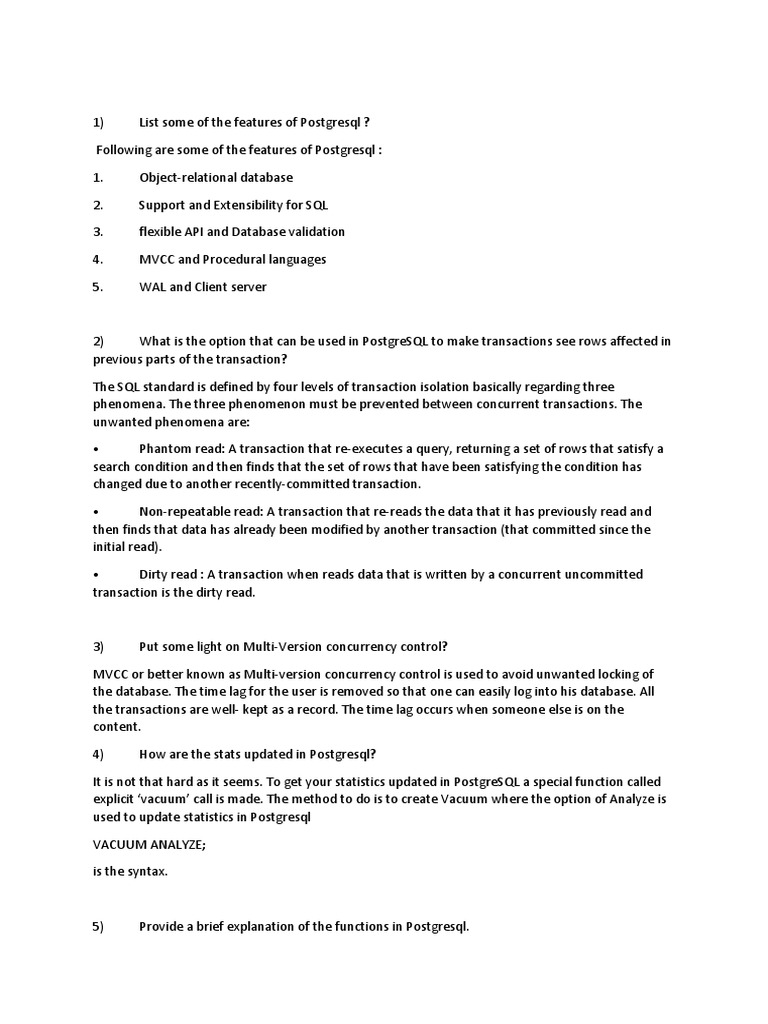 1) List some of the features of Postgresql ?

Following are some of the features of Postgresql :

1. Object-relational database

2. Support and Extensibility for SQL

3. flexible API and Database validation

4. MVCC and Procedural languages

5. WAL and Client server

2) What is the option that can be used in PostgreSQL to make transactions see rows affected in previous parts of the transaction?

The SQL standard is defined by four levels of transaction isolation basically regarding three phenomena. The three phenomenon must be prevented between concurrent transactions. The unwanted phenomena are:

• Phantom read: A transaction that re-executes a query, returning a set of rows that satisfy a search condition and then finds that the set of rows that have been satisfying the condition has changed due to another recently-committed transaction.

• Non-repeatable read: A transaction that re-reads the data that it has previously read and then finds that data has already been modified by another transaction (that committed since the initial read).

• Dirty read : A transaction when reads data that is written by a concurrent uncommitted transaction is the dirty read.

3) Put some light on Multi-Version concurrency control?

MVCC or better known as Multi-version concurrency control is used to avoid unwanted locking of the database. The time lag for the user is removed so that one can easily log into his database. All the transactions are well- kept as a record. The time lag occurs when someone else is on the content.

4) How are the stats updated in Postgresql?

It is not that hard as it seems. To get your statistics updated in PostgreSQL a special function called explicit 'vacuum' call is made. The method to do is to create Vacuum where the option of Analyze is used to update statistics in Postgresql

VACUUM ANALYZE;

is the syntax.

5) Provide a brief explanation of the functions in Postgresql.